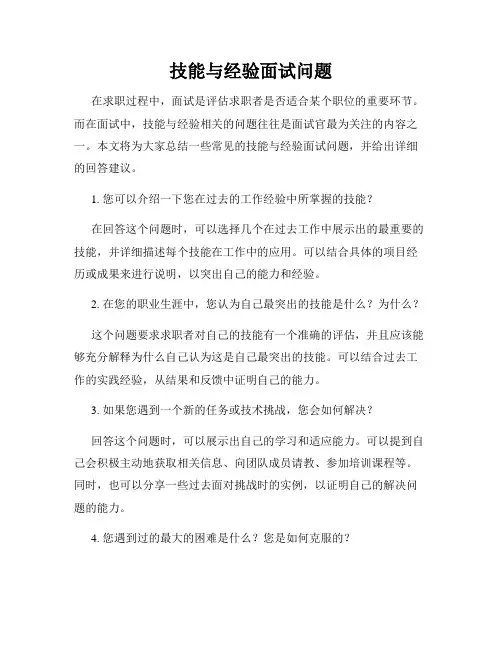 技能与经验面试问题

在求职过程中，面试是评估求职者是否适合某个职位的重要环节。而在面试中，技能与经验相关的问题往往是面试官最为关注的内容之一。本文将为大家总结一些常见的技能与经验面试问题，并给出详细的回答建议。

1. 您可以介绍一下您在过去的工作经验中所掌握的技能？

在回答这个问题时，可以选择几个在过去工作中展示出的最重要的技能，并详细描述每个技能在工作中的应用。可以结合具体的项目经历或成果来进行说明，以突出自己的能力和经验。

2. 在您的职业生涯中，您认为自己最突出的技能是什么？为什么？

这个问题要求求职者对自己的技能有一个准确的评估，并且应该能够充分解释为什么自己认为这是自己最突出的技能。可以结合过去工作的实践经验，从结果和反馈中证明自己的能力。

3. 如果您遇到一个新的任务或技术挑战，您会如何解决？

回答这个问题时，可以展示出自己的学习和适应能力。可以提到自己会积极主动地获取相关信息、向团队成员请教、参加培训课程等。同时，也可以分享一些过去面对挑战时的实例，以证明自己的解决问题的能力。

4. 您遇到过的最大的困难是什么？您是如何克服的？